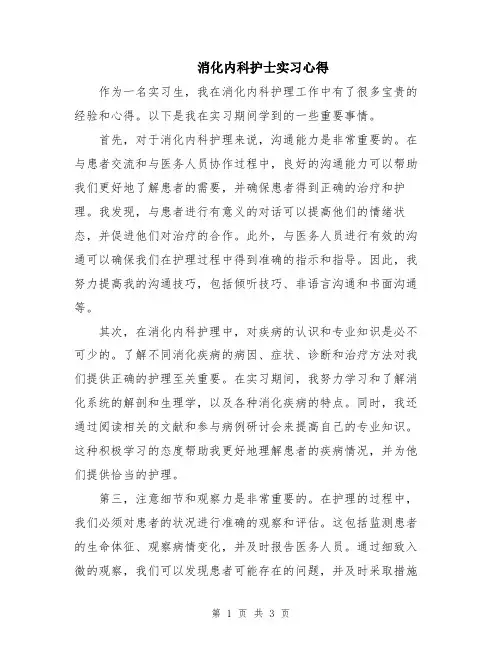 消化内科护士实习心得

作为一名实习生，我在消化内科护理工作中有了很多宝贵的经验和心得。以下是我在实习期间学到的一些重要事情。

首先，对于消化内科护理来说，沟通能力是非常重要的。在与患者交流和与医务人员协作过程中，良好的沟通能力可以帮助我们更好地了解患者的需要，并确保患者得到正确的治疗和护理。我发现，与患者进行有意义的对话可以提高他们的情绪状态，并促进他们对治疗的合作。此外，与医务人员进行有效的沟通可以确保我们在护理过程中得到准确的指示和指导。因此，我努力提高我的沟通技巧，包括倾听技巧、非语言沟通和书面沟通等。

其次，在消化内科护理中，对疾病的认识和专业知识是必不可少的。了解不同消化疾病的病因、症状、诊断和治疗方法对我们提供正确的护理至关重要。在实习期间，我努力学习和了解消化系统的解剖和生理学，以及各种消化疾病的特点。同时，我还通过阅读相关的文献和参与病例研讨会来提高自己的专业知识。这种积极学习的态度帮助我更好地理解患者的疾病情况，并为他们提供恰当的护理。

第三，注意细节和观察力是非常重要的。在护理的过程中，我们必须对患者的状况进行准确的观察和评估。这包括监测患者的生命体征、观察病情变化，并及时报告医务人员。通过细致入微的观察，我们可以发现患者可能存在的问题，并及时采取措施

第 1 页 共 3 页